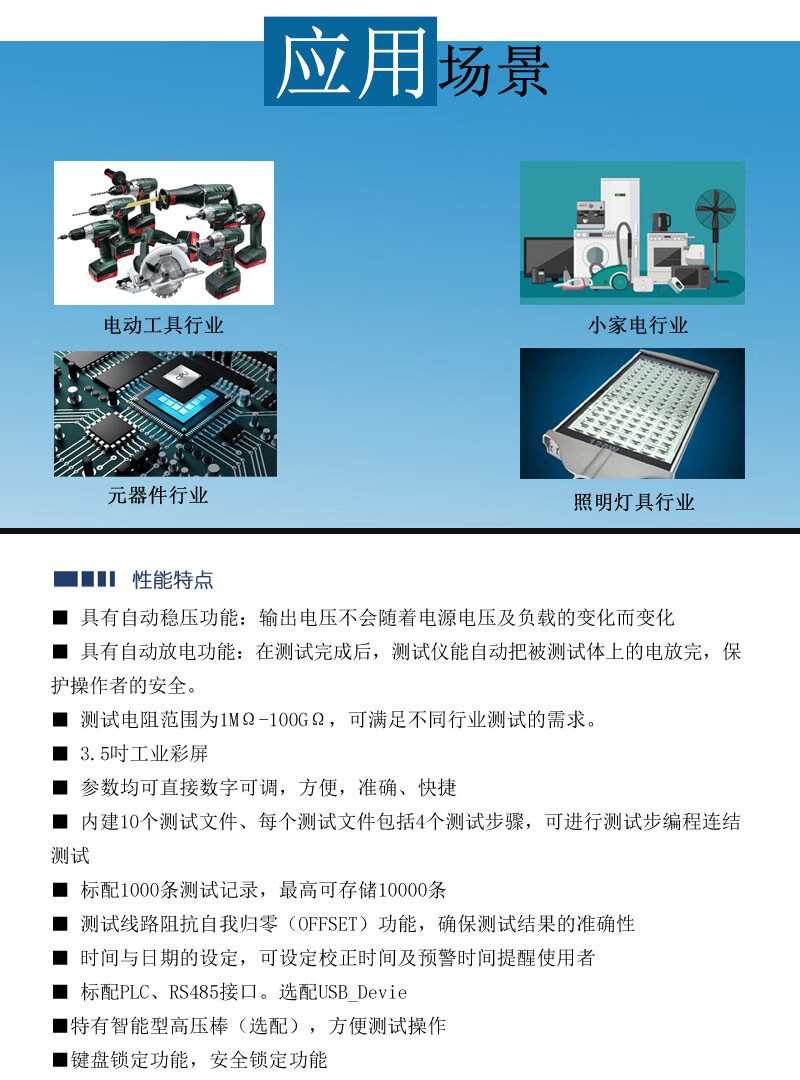 应用场景

电动工具行业

小家电行业

元器件行业

照明灯具行业

性能特点

■ 具有自动稳压功能：输出电压不会随着电源电压及负载的变化而变化

■ 具有自动放电功能：在测试完成后，测试仪能自动把被测试体上的电放完，保护操作者的安全。

■ 测试电阻范围为1MΩ-100GΩ，可满足不同行业测试的需求。

■ 3.5吋工业彩屏

■ 参数均可直接数字可调，方便，准确、快捷

■ 内建10个测试文件、每个测试文件包括4个测试步骤，可进行测试步编程连结测试

■ 标配1000条测试记录，最高可存储10000条

■ 测试线路阻抗自我归零（OFFSET）功能，确保测试结果的准确性

■ 时间与日期的设定，可设定校正时间及预警时间提醒使用者

■ 标配PLC、RS485接口。选配USB_Devie

■特有智能型高压棒（选配），方便测试操作

■键盘锁定功能，安全锁定功能